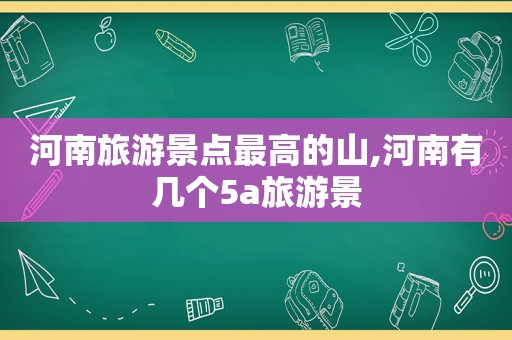 河南旅游景点最高的山,河南有几个5a旅游景